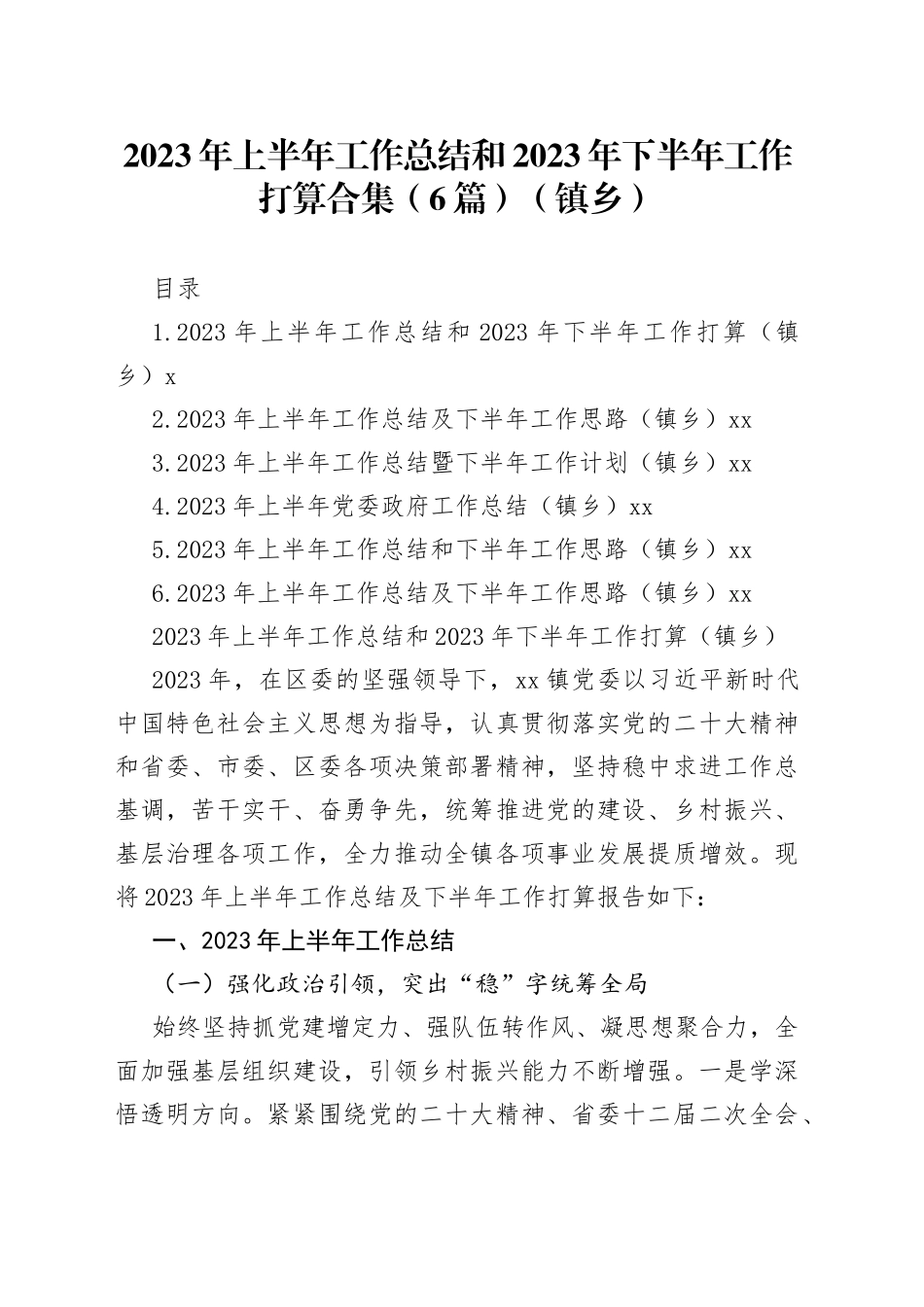 2023年上半年工作总结和2023年下半年工作打算合集（6篇）（镇乡）

目录

1.2023年上半年工作总结和2023年下半年工作打算（镇乡）x

2.2023年上半年工作总结及下半年工作思路（镇乡）xx

3.2023年上半年工作总结暨下半年工作计划（镇乡）xx

4.2023年上半年党委政府工作总结（镇乡）xx

5.2023年上半年工作总结和下半年工作思路（镇乡）xx

6.2023年上半年工作总结及下半年工作思路（镇乡）xx

2023年上半年工作总结和2023年下半年工作打算（镇乡）

2023年，在区委的坚强领导下，xx镇党委以习近平新时代中国特色社会主义思想为指导，认真贯彻落实党的二十大精神和省委、市委、区委各项决策部署精神，坚持稳中求进工作总基调，苦干实干、奋勇争先，统筹推进党的建设、乡村振兴、基层治理各项工作，全力推动全镇各项事业发展提质增效。现将2023年上半年工作总结及下半年工作打算报告如下：

一、2023年上半年工作总结

（一）强化政治引领，突出“稳”字统筹全局

始终坚持抓党建增定力、强队伍转作风、凝思想聚合力，全面加强基层组织建设，引领乡村振兴能力不断增强。一是学深悟透明方向。紧紧围绕党的二十大精神、省委十二届二次全会、